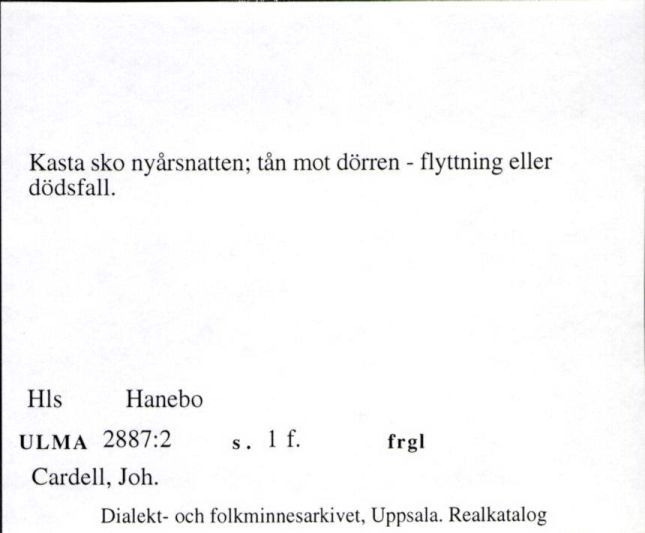 Kasta sko nyårsnatten; tån mot dörren - flyttning eller dödsfall.

Hls Hanebo

ULMA 2887:2 s. 1 f. frgl

Cardell, Joh.

Dialekt- och folkminnesarkivet, Uppsala. Realkatalog